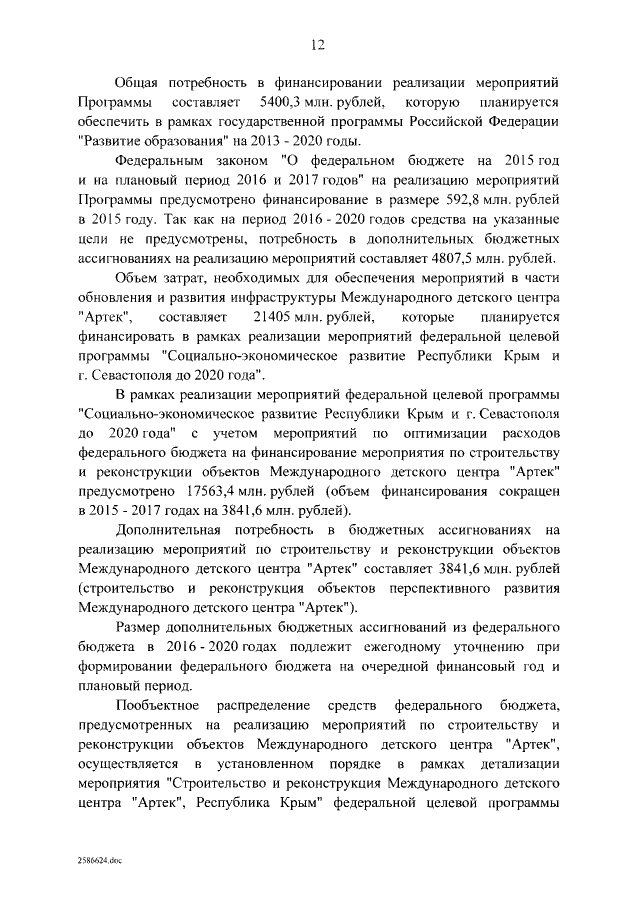 12

Общая потребность в финансировании реализации мероприятий Программы составляет 5400,3 млн. рублей, которую планируется обеспечить в рамках государственной программы Российской Федерации "Развитие образования" на 2013 - 2020 годы.

Федеральным законом "О федеральном бюджете на 2015 год и на плановый период 2016 и 2017 годов" на реализацию мероприятий Программы предусмотрено финансирование в размере 592,8 млн. рублей в 2015 году. Так как на период 2016 - 2020 годов средства на указанные цели не предусмотрены, потребность в дополнительных бюджетных ассигнованиях на реализацию мероприятий составляет 4807,5 млн. рублей.

Объем затрат, необходимых для обеспечения мероприятий в части обновления и развития инфраструктуры Международного детского центра "Артек", составляет 21405 млн. рублей, которые планируется финансировать в рамках реализации мероприятий федеральной целевой программы "Социально-экономическое развитие Республики Крым и г. Севастополя до 2020 года".

В рамках реализации мероприятий федеральной целевой программы "Социально-экономическое развитие Республики Крым и г. Севастополя до 2020 года" с учетом мероприятий по оптимизации расходов федерального бюджета на финансирование мероприятия по строительству и реконструкции объектов Международного детского центра "Артек" предусмотрено 17563,4 млн. рублей (объем финансирования сокращен в 2015 - 2017 годах на 3841,6 млн. рублей).

Дополнительная потребность в бюджетных ассигнованиях на реализацию мероприятий по строительству и реконструкции объектов Международного детского центра "Артек" составляет 3841,6 млн. рублей (строительство и реконструкция объектов перспективного развития Международного детского центра "Артек").

Размер дополнительных бюджетных ассигнований из федерального бюджета в 2016 - 2020 годах подлежит ежегодному уточнению при формировании федерального бюджета на очередной финансовый год и плановый период.

Пообъектное распределение средств федерального бюджета, предусмотренных на реализацию мероприятий по строительству и реконструкции объектов Международного детского центра "Артек", осуществляется в установленном порядке в рамках детализации мероприятия "Строительство и реконструкция Международного детского центра "Артек", Республика Крым" федеральной целевой программы

2586624.doc